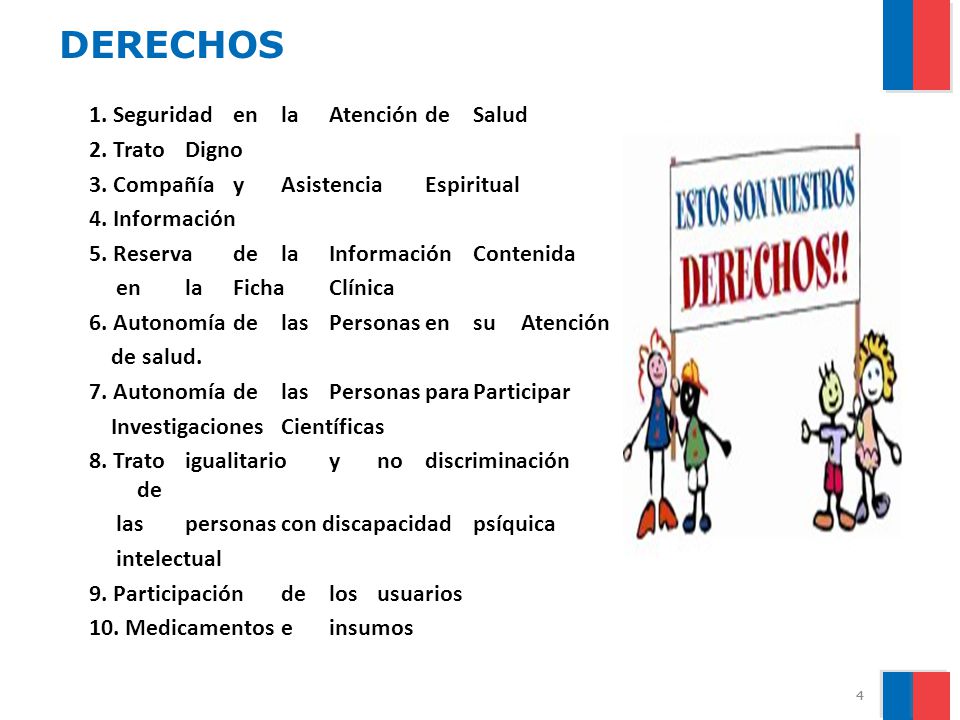 DERECHOS

1. Seguridad en la Atención de Salud
2. Trato Digno
3. Compañía y Asistencia Espiritual
4. Información
5. Reserva de la Información Contenida en la Ficha Clínica
6. Autonomía de las Personas en su Atención de salud.
7. Autonomía de las Personas para Participar Investigaciones Científicas
8. Trato igualitario y no discriminación de las personas con discapacidad psíquica intelectual
9. Participación de los usuarios
10. Medicamentos e insumos

ESTOS SON NUESTROS DERECHOS!!

4